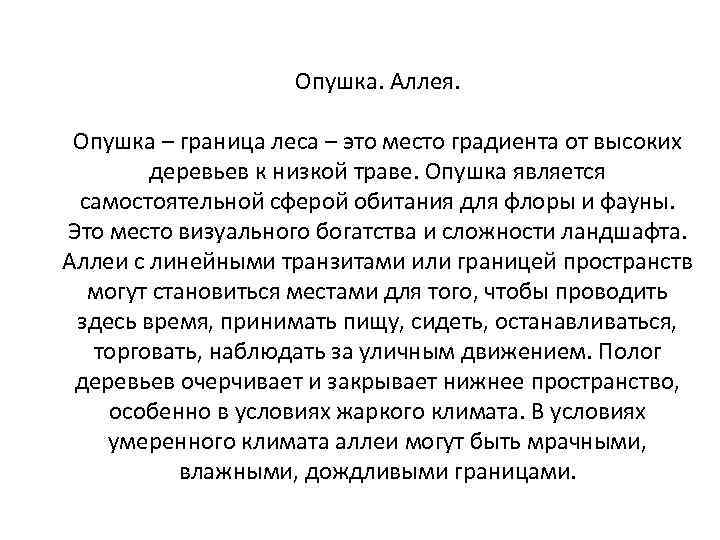 Опушка. Аллея.

Опушка – граница леса – это место градиента от высоких деревьев к низкой траве. Опушка является самостоятельной сферой обитания для флоры и фауны. Это место визуального богатства и сложности ландшафта. Аллеи с линейными транзитами или границей пространств могут становиться местами для того, чтобы проводить здесь время, принимать пищу, сидеть, останавливаться, торговать, наблюдать за уличным движением. Полог деревьев очерчивает и закрывает нижнее пространство, особенно в условиях жаркого климата. В условиях умеренного климата аллеи могут быть мрачными, влажными, дождливыми границами.